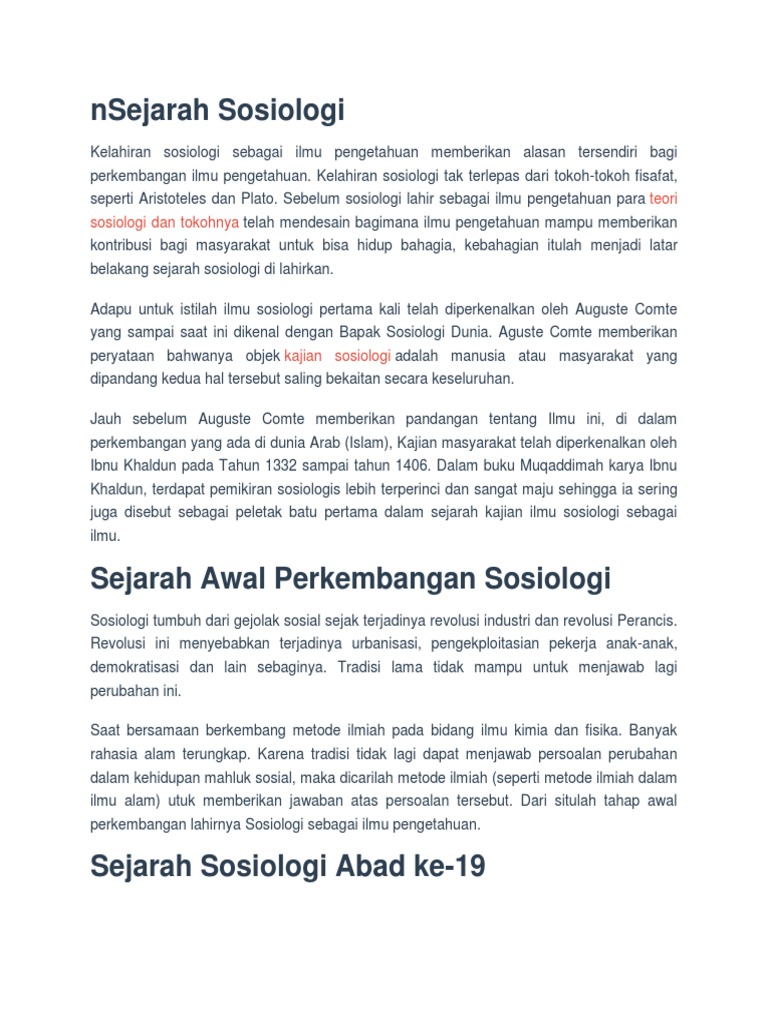 nSejarah Sosiologi

Kelahiran sosiologi sebagai ilmu pengetahuan memberikan alasan tersendiri bagi perkembangan ilmu pengetahuan. Kelahiran sosiologi tak terlepas dari tokoh-tokoh fisafat, seperti Aristoteles dan Plato. Sebelum sosiologi lahir sebagai ilmu pengetahuan para teori sosiologi dan tokohnya telah mendesain bagimana ilmu pengetahuan mampu memberikan kontribusi bagi masyarakat untuk bisa hidup bahagia, kebahagian itulah menjadi latar belakang sejarah sosiologi di lahirkan.

Adapu untuk istilah ilmu sosiologi pertama kali telah diperkenalkan oleh Auguste Comte yang sampai saat ini dikenal dengan Bapak Sosiologi Dunia. Aguste Comte memberikan peryataan bahwanya objek kajian sosiologi adalah manusia atau masyarakat yang dipandang kedua hal tersebut saling bekaitan secara keseluruhan.

Jauh sebelum Auguste Comte memberikan pandangan tentang Ilmu ini, di dalam perkembangan yang ada di dunia Arab (Islam), Kajian masyarakat telah diperkenalkan oleh Ibnu Khaldun pada Tahun 1332 sampai tahun 1406. Dalam buku Muqaddimah karya Ibnu Khaldun, terdapat pemikiran sosiologis lebih terperinci dan sangat maju sehingga ia sering juga disebut sebagai peletak batu pertama dalam sejarah kajian ilmu sosiologi sebagai ilmu.

Sejarah Awal Perkembangan Sosiologi

Sosiologi tumbuh dari gejolak sosial sejak terjadinya revolusi industri dan revolusi Perancis. Revolusi ini menyebabkan terjadinya urbanisasi, pengekploitasian pekerja anak-anak, demokratisasi dan lain sebaginya. Tradisi lama tidak mampu untuk menjawab lagi perubahan ini.

Saat bersamaan berkembang metode ilmiah pada bidang ilmu kimia dan fisika. Banyak rahasia alam terungkap. Karena tradisi tidak lagi dapat menjawab persoalan perubahan dalam kehidupan mahluk sosial, maka dicarilah metode ilmiah (seperti metode ilmiah dalam ilmu alam) utuk memberikan jawaban atas persoalan tersebut. Dari situlah tahap awal perkembangan lahirnya Sosiologi sebagai ilmu pengetahuan.

Sejarah Sosiologi Abad ke-19